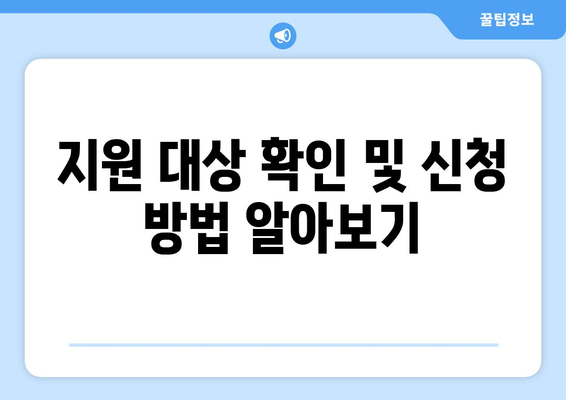 꿀팁정보

지원 대상 확인 및 신청 방법 알아보기